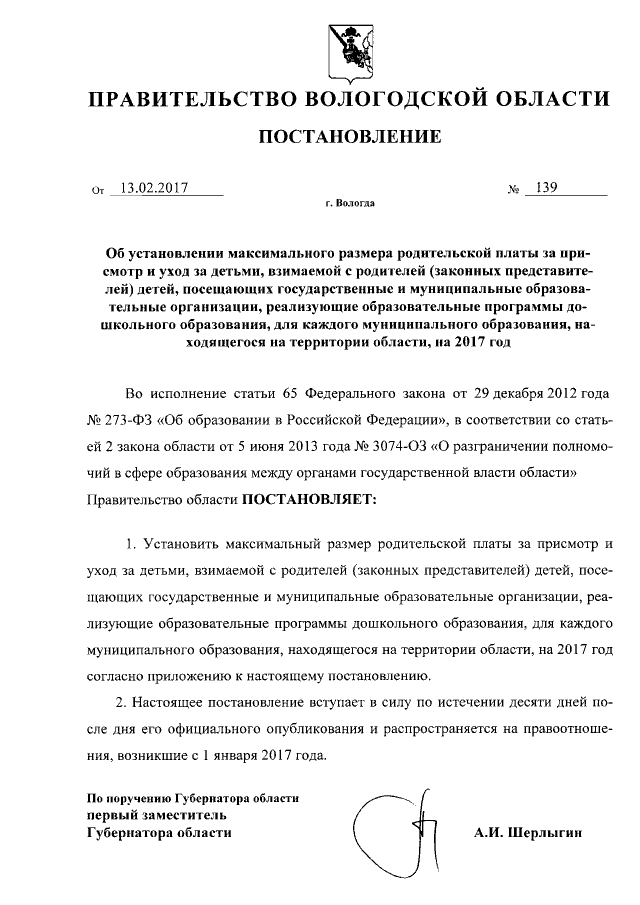 ПРАВИТЕЛЬСТВО ВОЛОГОДСКОЙ ОБЛАСТИ

ПОСТАНОВЛЕНИЕ

От 13.02.2017 № 139

г. Вологда

Об установлении максимального размера родительской платы за присмотр и уход за детьми, взимаемой с родителей (законных представителей) детей, посещающих государственные и муниципальные образовательные организации, реализующие образовательные программы дошкольного образования, для каждого муниципального образования, находящегося на территории области, на 2017 год

Во исполнение статьи 65 Федерального закона от 29 декабря 2012 года № 273-ФЗ «Об образовании в Российской Федерации», в соответствии со статьей 2 закона области от 5 июня 2013 года № 3074-ОЗ «О разграничении полномочий в сфере образования между органами государственной власти области» Правительство области ПОСТАНОВЛЯЕТ:

1. Установить максимальный размер родительской платы за присмотр и уход за детьми, взимаемой с родителей (законных представителей) детей, посещающих государственные и муниципальные образовательные организации, реализующие образовательные программы дошкольного образования, для каждого муниципального образования, находящегося на территории области, на 2017 год согласно приложению к настоящему постановлению.

2. Настоящее постановление вступает в силу по истечении десяти дней после дня его официального опубликования и распространяется на правоотношения, возникшие с 1 января 2017 года.

По поручению Губернатора области
первый заместитель
Губернатора области

А.И. Шерлыгин